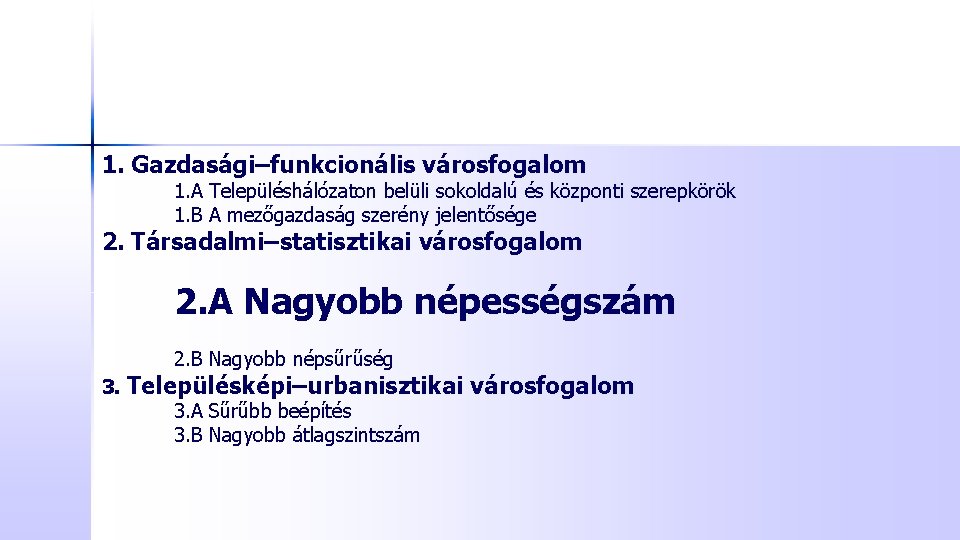 1. Gazdasági–funkcionális városfogalom

1.A Településhálózaton belüli sokoldalú és központi szerepkörök

1.B A mezőgazdaság szerény jelentősége

2. Társadalmi–statisztikai városfogalom

2.A Nagyobb népességszám

2.B Nagyobb népsűrűség

3. Településképi–urbanisztikai városfogalom

3.A Sűrűbb beépítés

3.B Nagyobb átlagszintszám